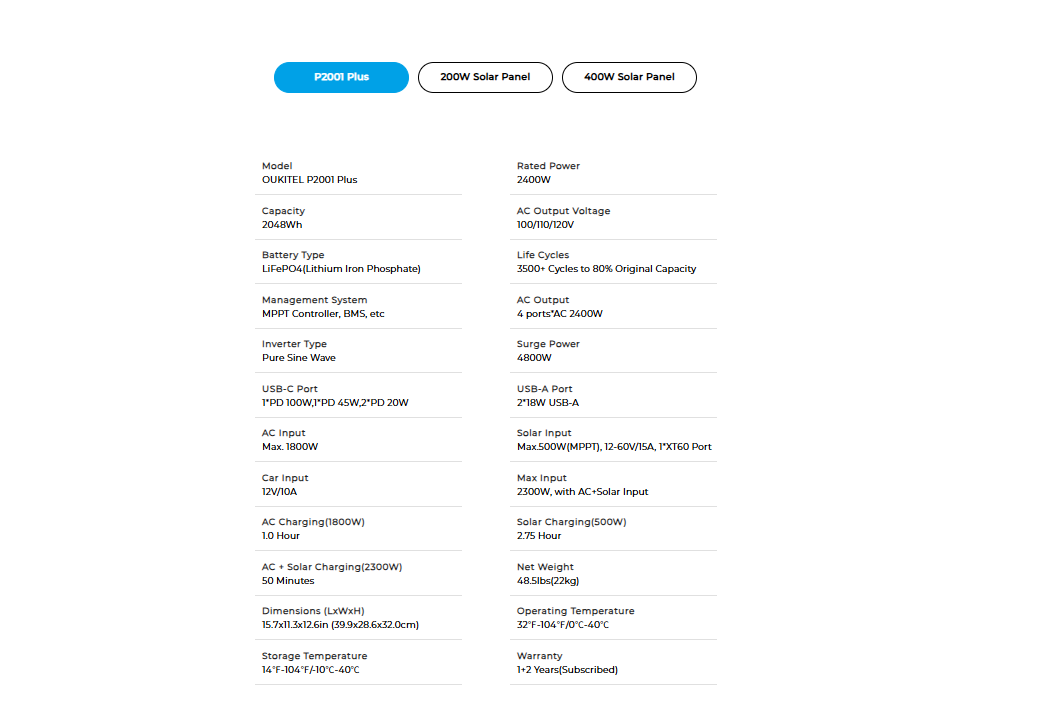 P2001 Plus

200W Solar Panel

400W Solar Panel

Model
OUKITEL P2001 Plus

Capacity
2048Wh

Battery Type
LiFePO4(Lithium Iron Phosphate)

Management System
MPPT Controller, BMS, etc

Inverter Type
Pure Sine Wave

USB-C Port
1*PD 100W,1*PD 45W,2*PD 20W

AC Input
Max. 1800W

Car Input
12V/10A

AC Charging(1800W)
1.0 Hour

AC + Solar Charging(2300W)
50 Minutes

Dimensions (LxWxH)
15.7x11.3x12.6in (39.9x28.6x32.0cm)

Storage Temperature
14°F-104°F/-10°C-40°C

Rated Power
2400W

AC Output Voltage
100/110/120V

Life Cycles
3500+ Cycles to 80% Original Capacity

AC Output
4 ports*AC 2400W

Surge Power
4800W

USB-A Port
2*18W USB-A

Solar Input
Max.500W(MPPT), 12-60V/15A, 1*XT60 Port

Max Input
2300W, with AC+Solar Input

Solar Charging(500W)
2.75 Hour

Net Weight
48.5lbs(22kg)

Operating Temperature
32°F-104°F/0°C-40°C

Warranty
1+2 Years(Subscribed)